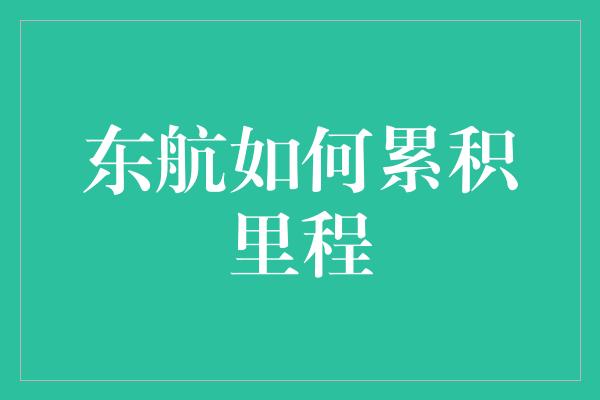 东航如何累积里程